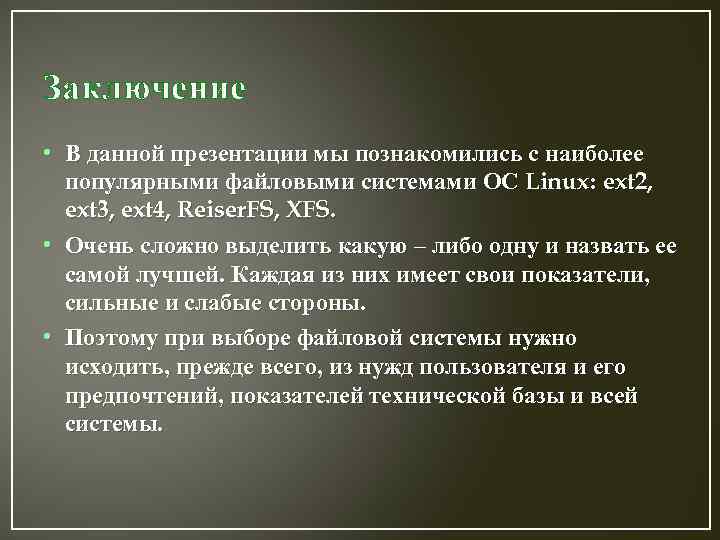 Заключение

• В данной презентации мы познакомились с наиболее популярными файловыми системами ОС Linux: ext2, ext3, ext4, ReiserFS, XFS.

• Очень сложно выделить какую – либо одну и назвать ее самой лучшей. Каждая из них имеет свои показатели, сильные и слабые стороны.

• Поэтому при выборе файловой системы нужно исходить, прежде всего, из нужд пользователя и его предпочтений, показателей технической базы и всей системы.